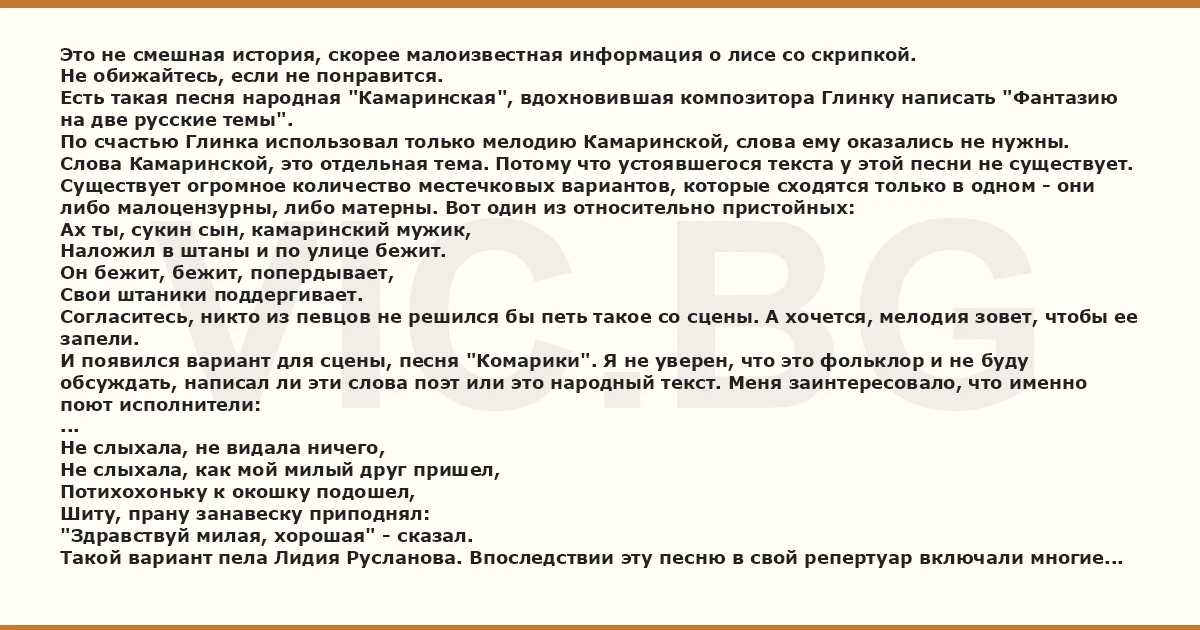 Это не смешная история, скорее малоизвестная информация о лисе со скрипкой.
Не обижайтесь, если не понравится.
Есть такая песня народная "Камаринская", вдохновившая композитора Глинку написать "Фантазию на две русские темы".
По счастью Глинка использовал только мелодию Камаринской, слова ему оказались не нужны.
Слова Камаринской, это отдельная тема. Потому что устоявшегося текста у этой песни не существует.
Существует огромное количество местечковых вариантов, которые сходятся только в одном - они либо малоцензурны, либо матерны. Вот один из относительно пристойных:
Ах ты, сукин сын, камаринский мужик,
Наложил в штаны и по улице бежит.
Он бежит, бежит, попердывает,
Свои штаники поддергивает.
Согласитесь, никто из певцов не решился бы петь такое со сцены. А хочется, мелодия зовет, чтобы ее запели.
И появился вариант для сцены, песня "Комарики". Я не уверен, что это фольклор и не буду обсуждать, написал ли эти слова поэт или это народный текст. Меня заинтересовало, что именно поют исполнители:
...
Не слыхала, не видала ничего,
Не слыхала, как мой милый друг пришел,
Потихохоньку к окошку подошел,
Шиту, прану занавеску приподнял:
"Здравствуй милая, хорошая" - сказал.
Такой вариант пела Лидия Русланова. Впоследствии эту песню в свой репертуар включали многие...

VIC.BG